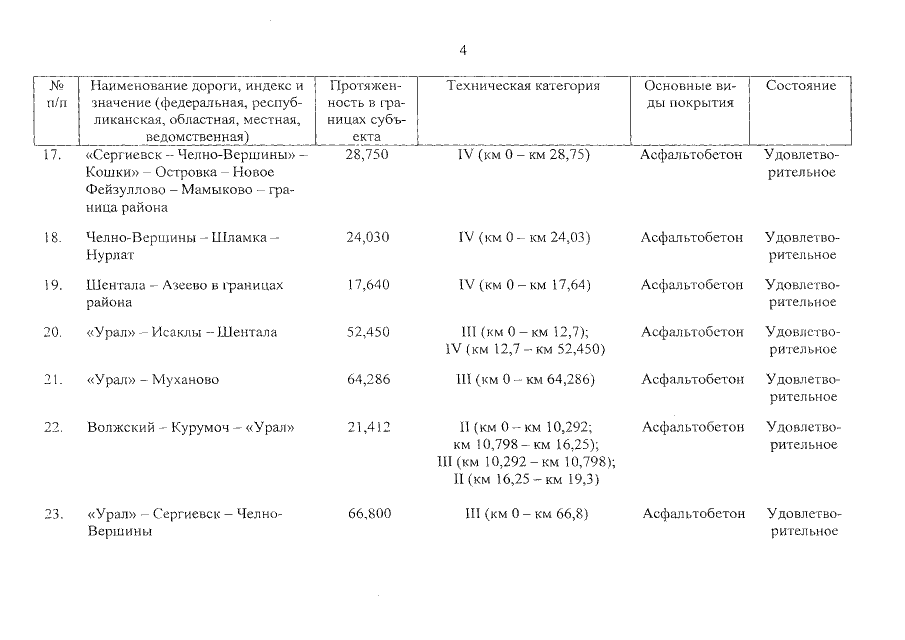 4

| № п/п | Наименование дороги, индекс и значение (федеральная, республиканская, областная, местная, ведомственная) | Протяженность в границах субъекта | Техническая категория | Основные виды покрытия | Состояние |
|---|---|---|---|---|---|
| 17. | «Сергиевск – Челно-Вершины» – Кошки» – Островка – Новое Фейзуллово – Мамыково – граница района | 28,750 | IV (км 0 – км 28,75) | Асфальтобетон | Удовлетворительное |
| 18. | Челно-Вершины – Шламка – Нурлат | 24,030 | IV (км 0 – км 24,03) | Асфальтобетон | Удовлетворительное |
| 19. | Шентала – Азеево в границах района | 17,640 | IV (км 0 – км 17,64) | Асфальтобетон | Удовлетворительное |
| 20. | «Урал» – Исаклы – Шентала | 52,450 | III (км 0 – км 12,7); IV (км 12,7 – км 52,450) | Асфальтобетон | Удовлетворительное |
| 21. | «Урал» – Муханово | 64,286 | III (км 0 – км 64,286) | Асфальтобетон | Удовлетворительное |
| 22. | Волжский – Курумоч – «Урал» | 21,412 | II (км 0 – км 10,292; км 10,798 – км 16,25); III (км 10,292 – км 10,798); II (км 16,25 – км 19,3) | Асфальтобетон | Удовлетворительное |
| 23. | «Урал» – Сергиевск – Челно-Вершины | 66,800 | III (км 0 – км 66,8) | Асфальтобетон | Удовлетворительное |